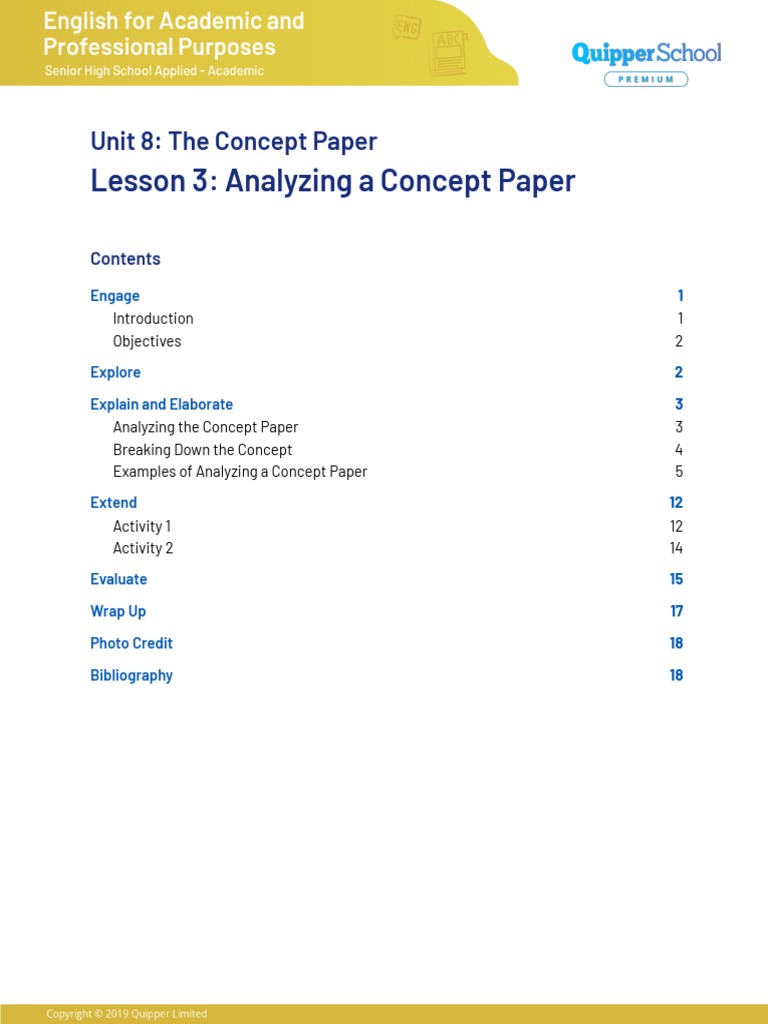 English for Academic and Professional Purposes
Senior High School Applied - Academic

ENG ABC

QuipperSchool
PREMIUM

Unit 8: The Concept Paper
Lesson 3: Analyzing a Concept Paper

Contents

Engage 1
Introduction 1
Objectives 2
Explore 2
Explain and Elaborate 3
Analyzing the Concept Paper 3
Breaking Down the Concept 4
Examples of Analyzing a Concept Paper 5
Extend 12
Activity 1 12
Activity 2 14
Evaluate 15
Wrap Up 17
Photo Credit 18
Bibliography 18

Copyright © 2019 Quipper Limited